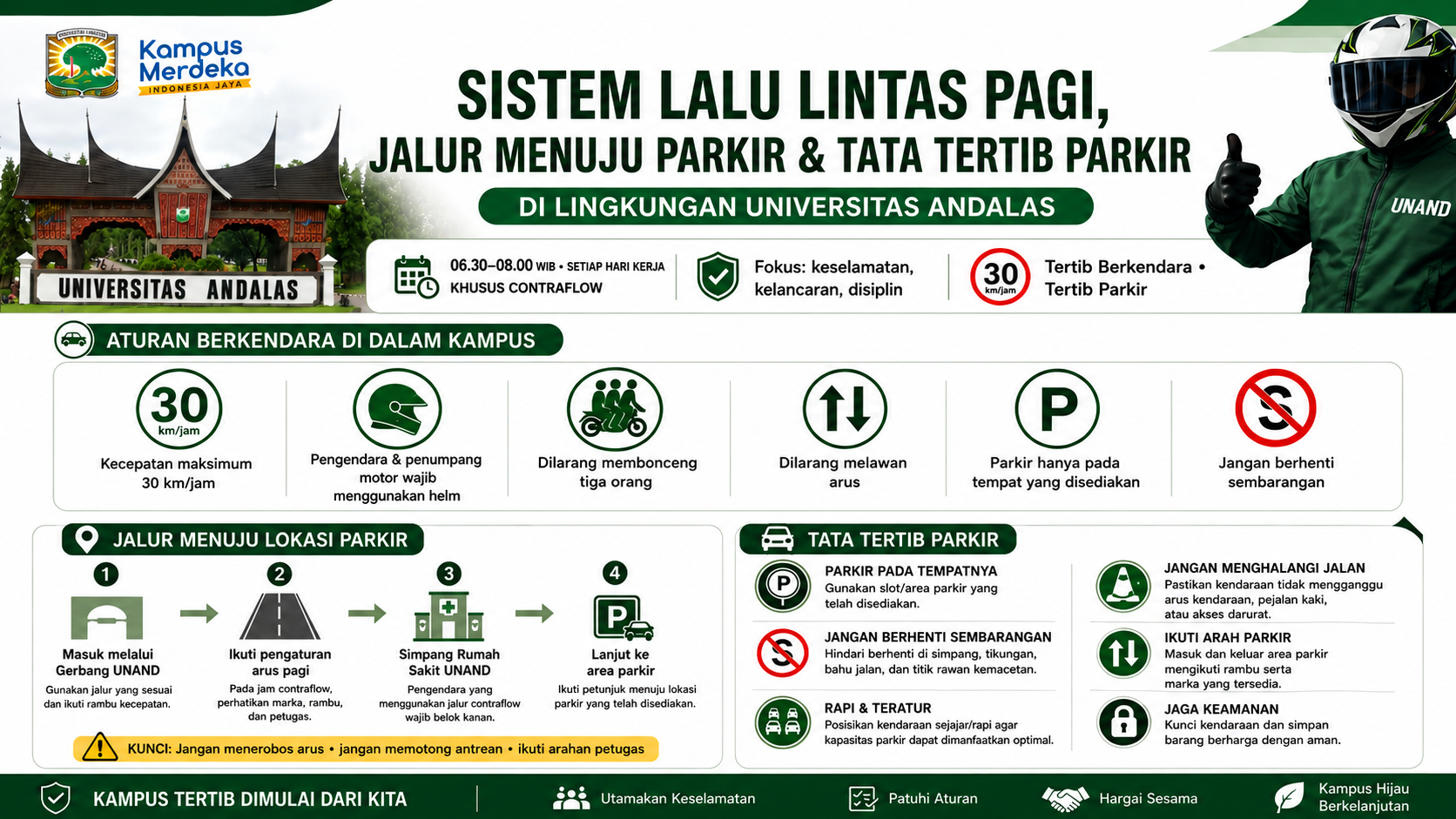 Kampus Merdeka
INDONESIA JAYA

UNIVERSITAS ANDALAS

SISTEM LALU LINTAS PAGI,
JALUR MENUJU PARKIR & TATA TERTIB PARKIR
DI LINGKUNGAN UNIVERSITAS ANDALAS

UNAND

06.30–08.00 WIB • SETIAP HARI KERJA
KHUSUS CONTRAFLOW

Fokus: keselamatan, kelancaran, disiplin

30 km/jam

Tertib Berkendara • Tertib Parkir

ATURAN BERKENDARA DI DALAM KAMPUS

30 km/jam
Kecepatan maksimum 30 km/jam

Pengendara & penumpang motor wajib menggunakan helm

Dilarang membonceng tiga orang

Dilarang melawan arus

P
Parkir hanya pada tempat yang disediakan

S
Jangan berhenti sembarangan

JALUR MENUJU LOKASI PARKIR

1
Masuk melalui Gerbang UNAND
Gunakan jalur yang sesuai dan ikuti rambu kecepatan.

2
Ikuti pengaturan arus pagi
Pada jam contraflow, perhatikan marka, rambu, dan petugas.

3
Simpang Rumah Sakit UNAND
Pengendara yang menggunakan jalur contraflow wajib belok kanan.

4
P
Lanjut ke area parkir
Ikuti petunjuk menuju lokasi parkir yang telah disediakan.

KUNCI: Jangan menerobos arus • jangan memotong antrean • ikuti arahan petugas

TATA TERTIB PARKIR

P
PARKIR PADA TEMPATNYA
Gunakan slot/area parkir yang telah disediakan.

S
JANGAN BERHENTI SEMBARANGAN
Hindari berhenti di simpang, tikungan, bahu jalan, dan titik rawan kemacetan.

RAPI & TERATUR
Posisikan kendaraan sejajar/rapi agar kapasitas parkir dapat dimanfaatkan optimal.

JANGAN MENGHALANGI JALAN
Pastikan kendaraan tidak mengganggu arus kendaraan, pejalan kaki, atau akses darurat.

IKUTI ARAH PARKIR
Masuk dan keluar area parkir mengikuti rambu serta marka yang tersedia.

JAGA KEAMANAN
Kunci kendaraan dan simpan barang berharga dengan aman.

KAMPUS TERTIB DIMULAI DARI KITA
Utamakan Keselamatan
Patuhi Aturan
Hargai Sesama
Kampus Hijau Berkelanjutan